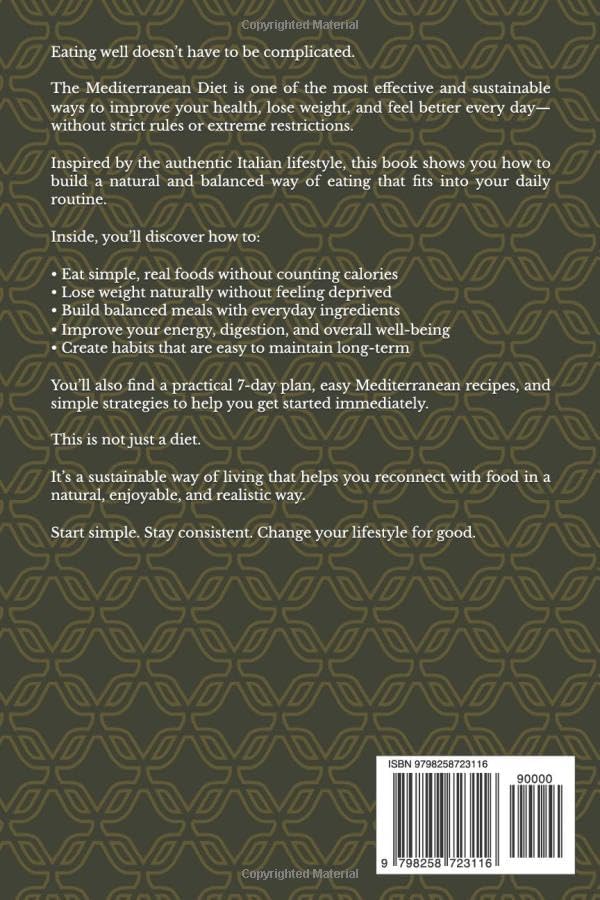 Copyrighted Material

Eating well doesn't have to be complicated.

The Mediterranean Diet is one of the most effective and sustainable ways to improve your health, lose weight, and feel better every day—without strict rules or extreme restrictions.

Inspired by the authentic Italian lifestyle, this book shows you how to build a natural and balanced way of eating that fits into your daily routine.

Inside, you'll discover how to:

• Eat simple, real foods without counting calories
• Lose weight naturally without feeling deprived
• Build balanced meals with everyday ingredients
• Improve your energy, digestion, and overall well-being
• Create habits that are easy to maintain long-term

You'll also find a practical 7-day plan, easy Mediterranean recipes, and simple strategies to help you get started immediately.

This is not just a diet.

It's a sustainable way of living that helps you reconnect with food in a natural, enjoyable, and realistic way.

Start simple. Stay consistent. Change your lifestyle for good.

ISBN 9798258723116

90000

9 798258 723116

Copyrighted Material